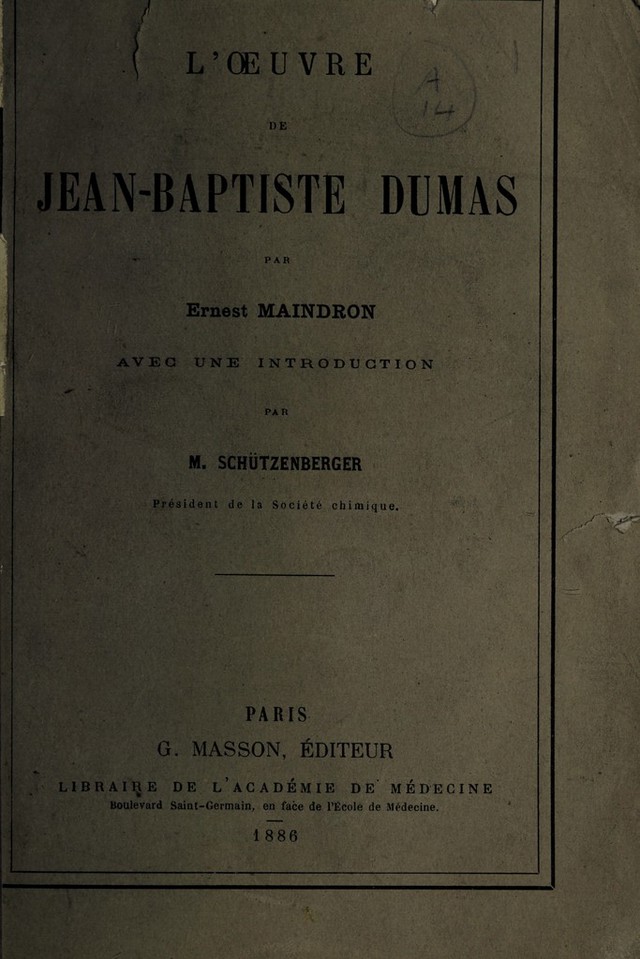 L'ŒUVRE

DE

JEAN-BAPTISTE DUMAS

PAR

Ernest MAINDRON

AVEC UNE INTRODUCTION

PAR

M. SCHÜTZENBERGER

Président de la Société chimique.

PARIS
G. MASSON, ÉDITEUR
LIBRAIRE DE L'ACADÉMIE DE MÉDECINE
Boulevard Saint-Germain, en face de l'École de Médecine.

1886